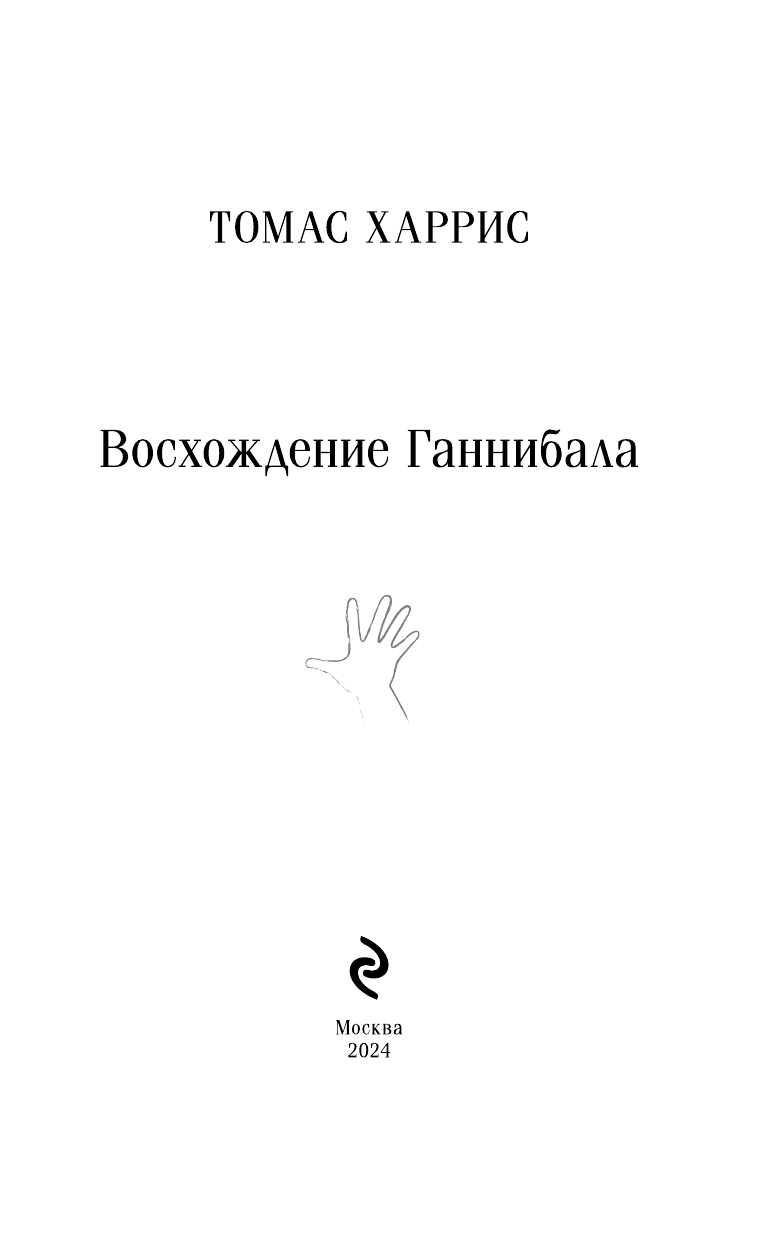 ТОМАС ХАРРИС

Восхождение Ганнибала

Москва
2024